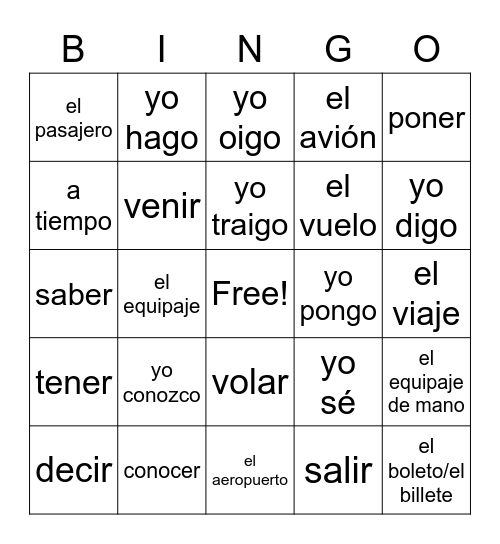 | B | I | N | G | O |
|---|---|---|---|---|
| el pasajero | yo hago | yo oigo | el avión | poner |
| a tiempo | venir | yo traigo | el vuelo | yo digo |
| saber | el equipaje | Free! | yo pongo | el viaje |
| tener | yo conozco | volar | yo sé | el equipaje de mano |
| decir | conocer | el aeropuerto | salir | el boleto/el billete |